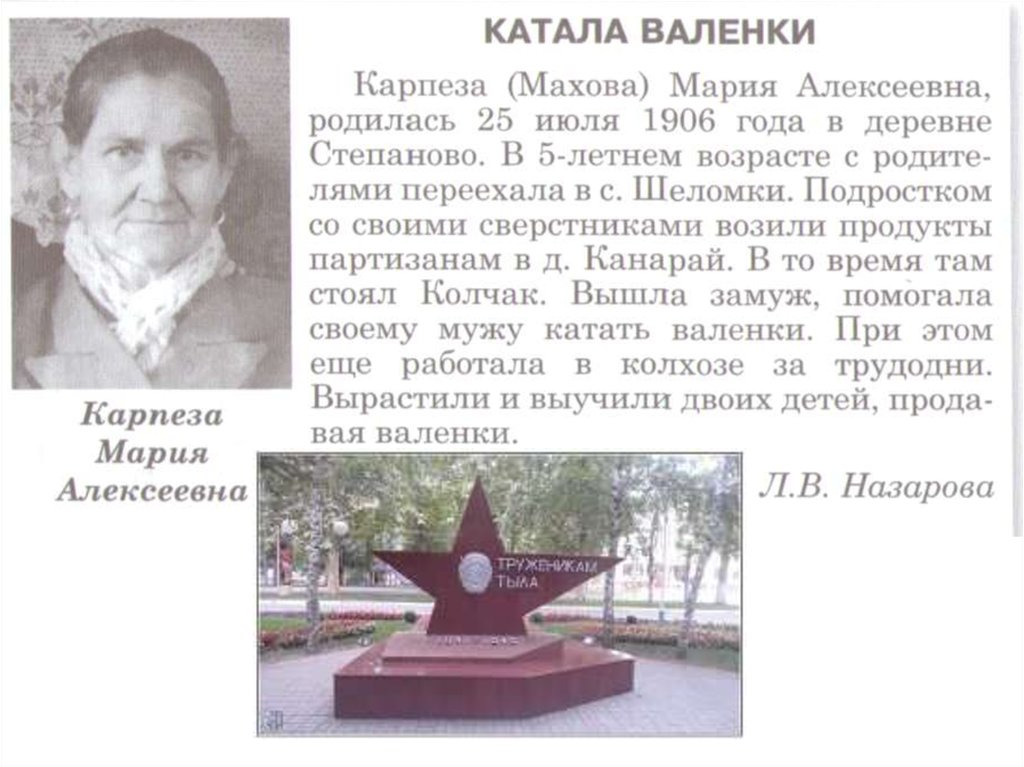 КАТАЛА ВАЛЕНКИ

Карпеза (Махова) Мария Алексеевна, родилась 25 июля 1906 года в деревне Степаново. В 5-летнем возрасте с родителями переехала в с. Шеломки. Подростком со своими сверстниками возили продукты партизанам в д. Канарай. В то время там стоял Колчак. Вышла замуж, помогала своему мужу катать валенки. При этом еще работала в колхозе за трудодни. Вырастили и выучили двоих детей, продавая валенки.

Л.В. Назарова

Карпеза
Мария
Алексеевна

ТРУЖЕНИКАМ
ТЫЛА